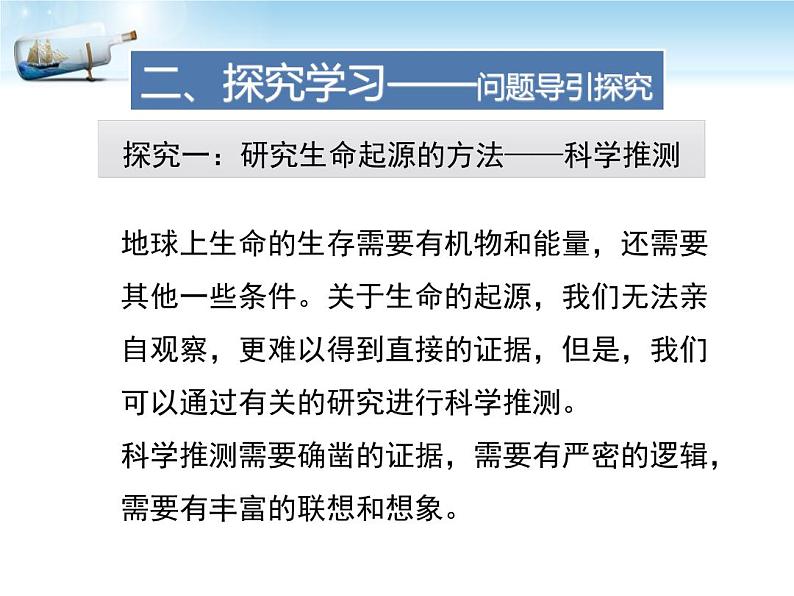 二、探究学习——问题导引探究

探究一：研究生命起源的方法——科学推测

地球上生命的生存需要有机物和能量，还需要其他一些条件。关于生命的起源，我们无法亲自观察，更难以得到直接的证据，但是，我们可以通过有关的研究进行科学推测。

科学推测需要确凿的证据，需要有严密的逻辑，需要有丰富的联想和想象。